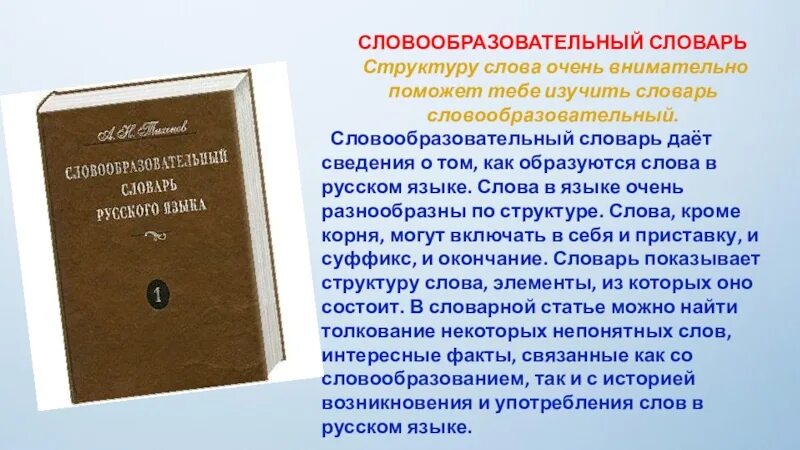 А. Н. Тихонов

СЛОВООБРАЗОВАТЕЛЬНЫЙ СЛОВАРЬ РУССКОГО ЯЗЫКА

1

СЛОВООБРАЗОВАТЕЛЬНЫЙ СЛОВАРЬ

Структуру слова очень внимательно поможет тебе изучить словарь словообразовательный.

Словообразовательный словарь даёт сведения о том, как образуются слова в русском языке. Слова в языке очень разнообразны по структуре. Слова, кроме корня, могут включать в себя и приставку, и суффикс, и окончание. Словарь показывает структуру слова, элементы, из которых оно состоит. В словарной статье можно найти толкование некоторых непонятных слов, интересные факты, связанные как со словообразованием, так и с историей возникновения и употребления слов в русском языке.